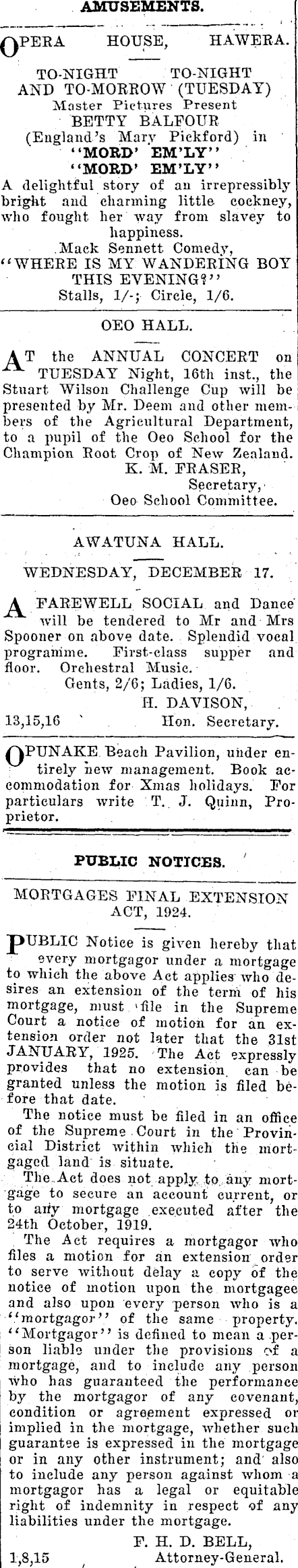 AMUSEMENTS.

OPERA HOUSE, HAWERA.

TO-NIGHT TO-NIGHT AND TO-MORROW (TUESDAY)
Master Pictures Present
BETTY BALFOUR
(England's Mary Pickford) in
"MORD' EM'LY"
"MORD' EM'LY"
A delightful story of an irrepressibly bright and charming little cockney, who fought her way from slavey to happiness.
Mack Sennett Comedy,
"WHERE IS MY WANDERING BOY THIS EVENING?"
Stalls, 1/-; Circle, 1/6.

OEO HALL.

AT the ANNUAL CONCERT on TUESDAY Night, 16th inst., the Stuart Wilson Challenge Cup will be presented by Mr. Deem and other members of the Agricultural Department, to a pupil of the Oeo School for the Champion Root Crop of New Zealand.
K. M. FRASER,
Secretary,
Oeo School Committee.

AWATUNA HALL.

WEDNESDAY, DECEMBER 17.

A FAREWELL SOCIAL and Dance will be tendered to Mr and Mrs Spooner on above date. Splendid vocal programme. First-class supper and floor. Orchestral Music.
Gents, 2/6; Ladies, 1/6.
H. DAVISON,
13,15,16 Hon. Secretary.

OPUNAKE Beach Pavilion, under entirely new management. Book accommodation for Xmas holidays. For particulars write T. J. Quinn, Proprietor.

PUBLIC NOTICES.

MORTGAGES FINAL EXTENSION ACT, 1924.

PUBLIC Notice is given hereby that every mortgagor under a mortgage to which the above Act applies who desires an extension of the term of his mortgage, must file in the Supreme Court a notice of motion for an extension order not later that the 31st JANUARY, 1925. The Act expressly provides that no extension can be granted unless the motion is filed before that date.

The notice must be filed in an office of the Supreme Court in the Provincial District within which the mortgaged land is situate.

The Act does not apply to any mortgage to secure an account current, or to any mortgage executed after the 24th October, 1919.

The Act requires a mortgagor who files a motion for an extension order to serve without delay a copy of the notice of motion upon the mortgagee and also upon every person who is a "mortgagor" of the same property. "Mortgagor" is defined to mean a person liable under the provisions of a mortgage, and to include any person who has guaranteed the performance by the mortgagor of any covenant, condition or agreement expressed or implied in the mortgage, whether such guarantee is expressed in the mortgage or in any other instrument; and also to include any person against whom a mortgagor has a legal or equitable right of indemnity in respect of any liabilities under the mortgage.
F. H. D. BELL,
1,8,15 Attorney-General.